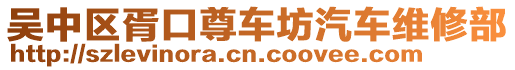 吴中区胥口尊车坊汽车维修部
http://szlevinora.cn.coovee.com